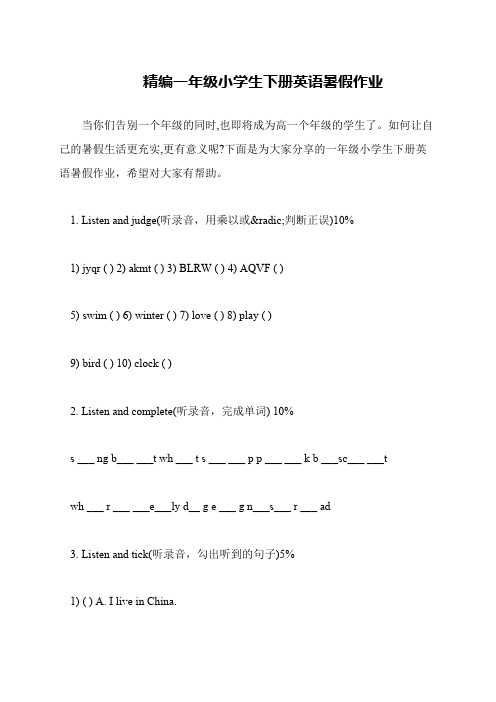 精编一年级小学生下册英语暑假作业

当你们告别一个年级的同时,也即将成为高一个年级的学生了。如何让自己的暑假生活更充实,更有意义呢?下面是为大家分享的一年级小学生下册英语暑假作业，希望对大家有帮助。

1. Listen and judge(听录音，用乘以或&radic;判断正误)10%

1) jyqr ( ) 2) akmt ( ) 3) BLRW ( ) 4) AQVF ( )

5) swim ( ) 6) winter ( ) 7) love ( ) 8) play ( )

9) bird ( ) 10) clock ( )

2. Listen and complete(听录音，完成单词) 10%

s ___ ng b___ ___t wh ___ t s ___ ___ p p ___ ___ k b ___sc___ ___t

wh ___ r ___ ___e___ly d__ g e ___ g n___s___ r ___ ad

3. Listen and tick(听录音，勾出听到的句子)5%

1) ( ) A. I live in China.